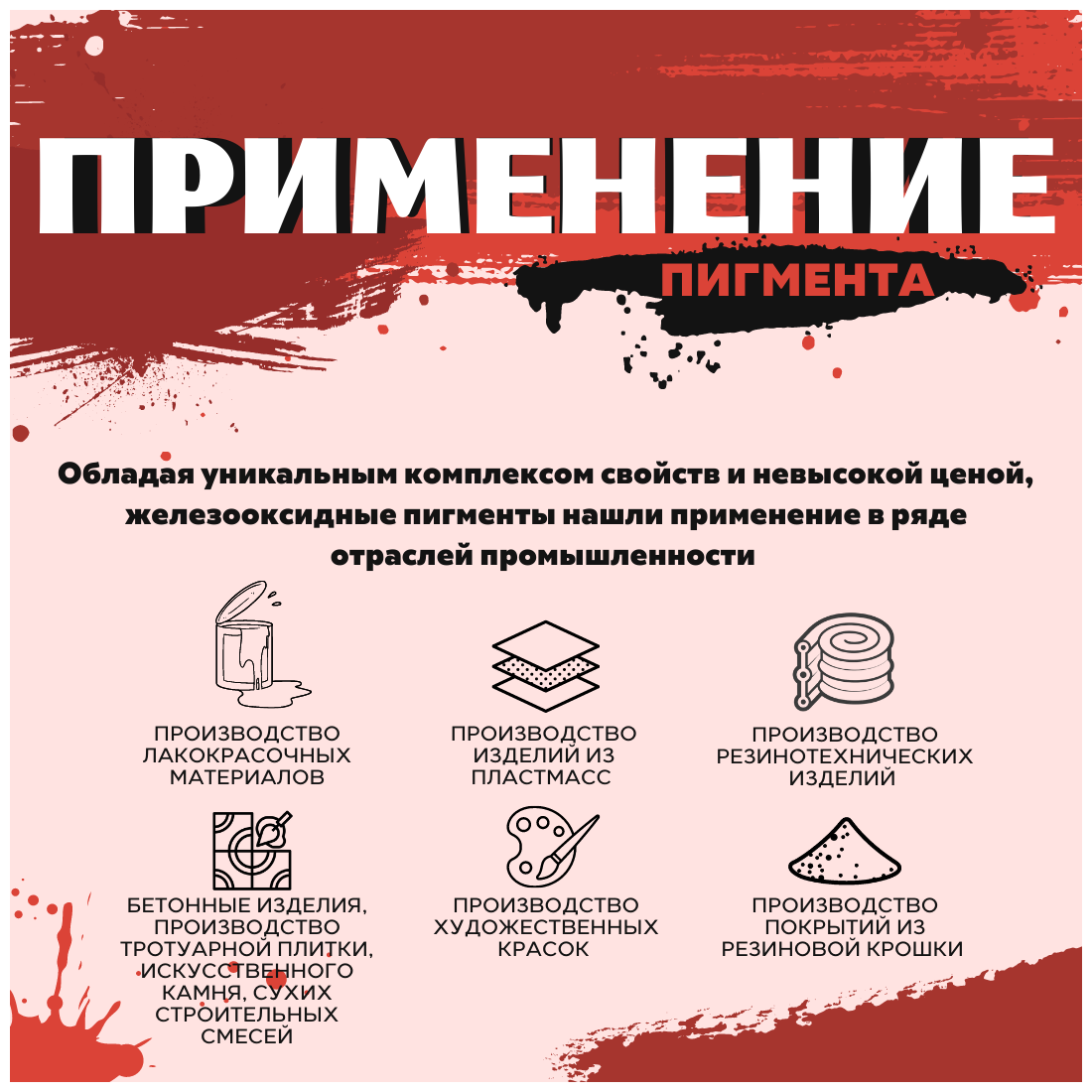 ПРИМЕНЕНИЕ

ПИГМЕНТА

Обладая уникальным комплексом свойств и невысокой ценой, железооксидные пигменты нашли применение в ряде отраслей промышленности

ПРОИЗВОДСТВО ЛАКОКРАСОЧНЫХ МАТЕРИАЛОВ

ПРОИЗВОДСТВО ИЗДЕЛИЙ ИЗ ПЛАСТМАСС

ПРОИЗВОДСТВО РЕЗИНОТЕХНИЧЕСКИХ ИЗДЕЛИЙ

БЕТОННЫЕ ИЗДЕЛИЯ, ПРОИЗВОДСТВО ТРОТУАРНОЙ ПЛИТКИ, ИСКУССТВЕННОГО КАМНЯ, СУХИХ СТРОИТЕЛЬНЫХ СМЕСЕЙ

ПРОИЗВОДСТВО ХУДОЖЕСТВЕННЫХ КРАСОК

ПРОИЗВОДСТВО ПОКРЫТИЙ ИЗ РЕЗИНОВОЙ КРОШКИ